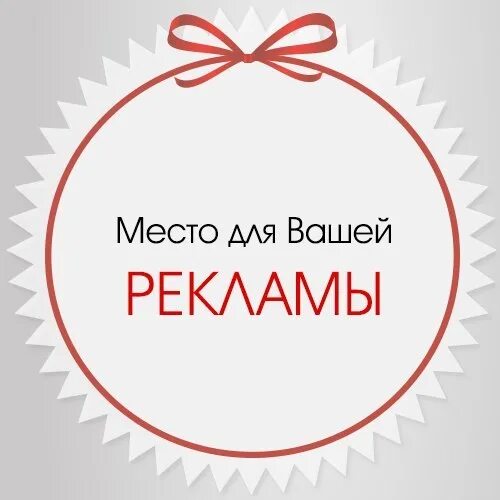 Место для Вашей
РЕКЛАМЫ